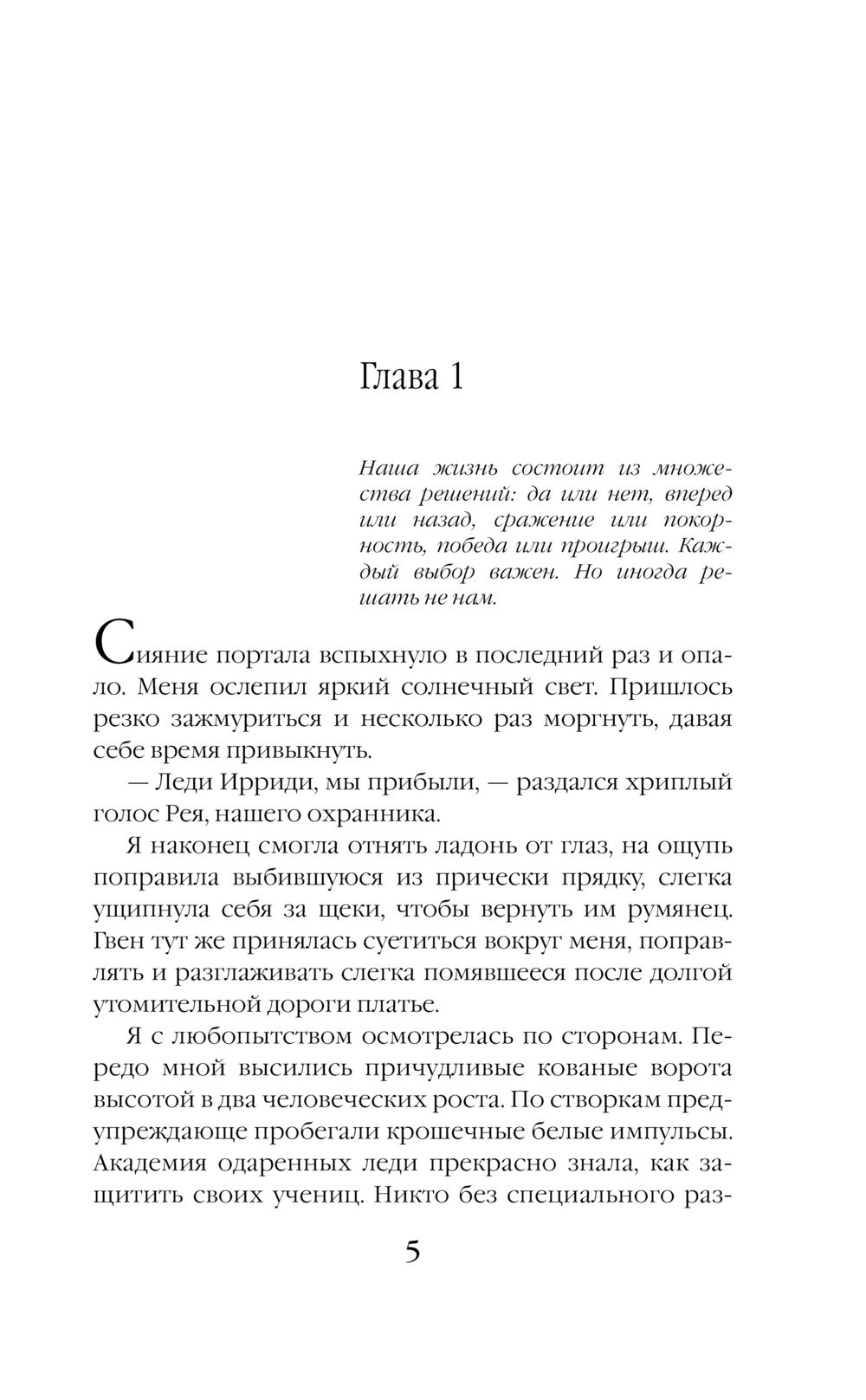 Глава 1

Наша жизнь состоит из множества решений: да или нет, вперед или назад, сражение или покорность, победа или проигрыш. Каждый выбор важен. Но иногда решать не нам.

Сияние портала вспыхнуло в последний раз и опало. Меня ослепил яркий солнечный свет. Пришлось резко зажмуриться и несколько раз моргнуть, давая себе время привыкнуть.

— Леди Ирриди, мы прибыли, — раздался хриплый голос Рея, нашего охранника.

Я наконец смогла отнять ладонь от глаз, на ощупь поправила выбившуюся из прически прядку, слегка ущипнула себя за щеки, чтобы вернуть им румянец. Гвен тут же принялась суетиться вокруг меня, поправлять и разглаживать слегка помявшееся после долгой утомительной дороги платье.

Я с любопытством осмотрелась по сторонам. Передо мной высились причудливые кованые ворота высотой в два человеческих роста. По створкам предупреждающе пробегали крошечные белые импульсы. Академия одаренных леди прекрасно знала, как защитить своих учениц. Никто без специального раз-

5